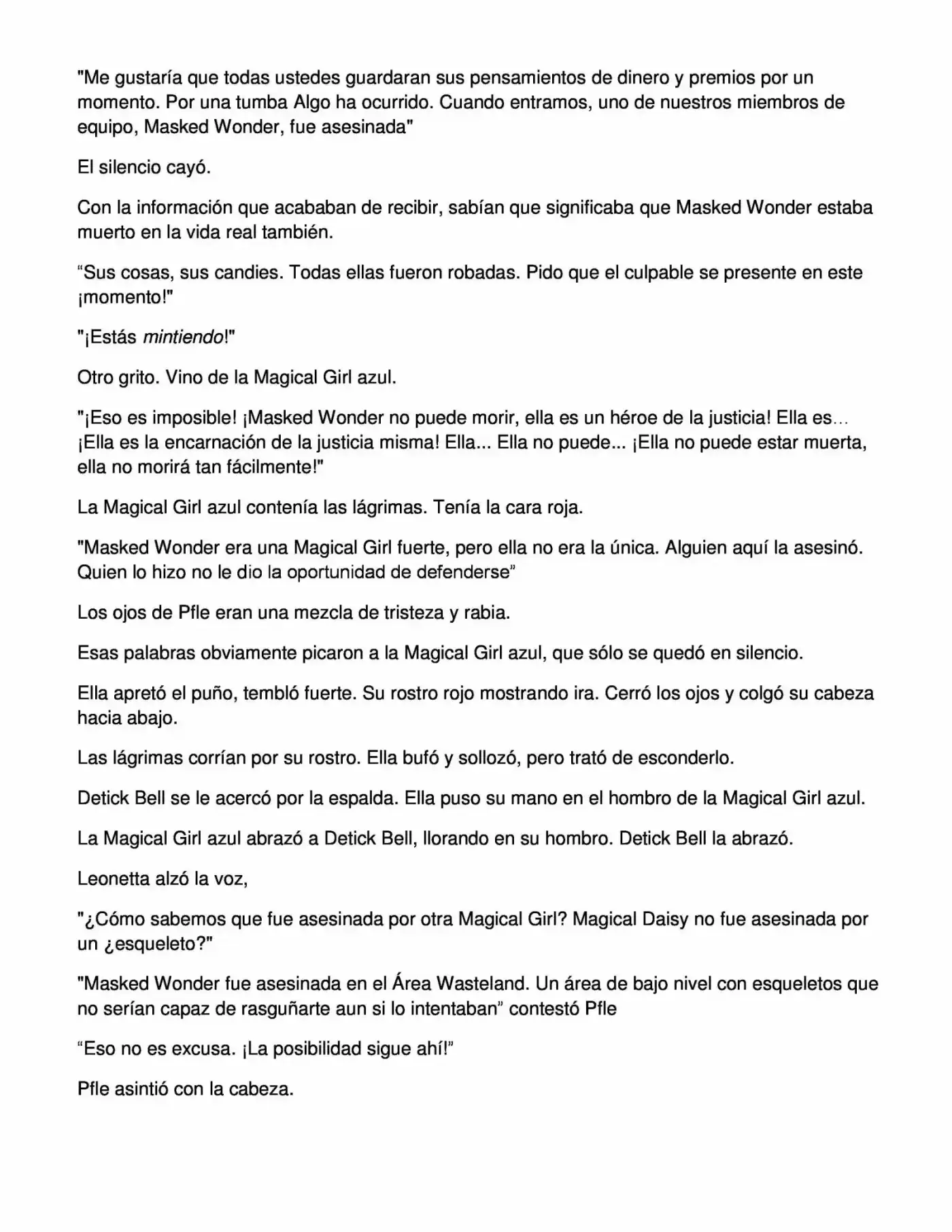 "Me gustaría que todas ustedes guardaran sus pensamientos de dinero y premios por un momento. Por una tumba Algo ha ocurrido. Cuando entramos, uno de nuestros miembros de equipo, Masked Wonder, fue asesinada"

El silencio cayó.

Con la información que acababan de recibir, sabían que significaba que Masked Wonder estaba muerto en la vida real también.

"Sus cosas, sus candies. Todas ellas fueron robadas. Pido que el culpable se presente en este ¡momento!"

"¡Estás mintiendo!"

Otro grito. Vino de la Magical Girl azul.

"¡Eso es imposible! ¡Masked Wonder no puede morir, ella es un héroe de la justicia! Ella es… ¡Ella es la encarnación de la justicia misma! Ella... Ella no puede... ¡Ella no puede estar muerta, ella no morirá tan fácilmente!"

La Magical Girl azul contenía las lágrimas. Tenía la cara roja.

"Masked Wonder era una Magical Girl fuerte, pero ella no era la única. Alguien aquí la asesinó. Quien lo hizo no le dio la oportunidad de defenderse"

Los ojos de Pfle eran una mezcla de tristeza y rabia.

Esas palabras obviamente picaron a la Magical Girl azul, que sólo se quedó en silencio.

Ella apretó el puño, tembló fuerte. Su rostro rojo mostrando ira. Cerró los ojos y colgó su cabeza hacia abajo.

Las lágrimas corrían por su rostro. Ella bufó y sollozó, pero trató de esconderlo.

Detick Bell se le acercó por la espalda. Ella puso su mano en el hombro de la Magical Girl azul.

La Magical Girl azul abrazó a Detick Bell, llorando en su hombro. Detick Bell la abrazó.

Leonetta alzó la voz,

"¿Cómo sabemos que fue asesinada por otra Magical Girl? Magical Daisy no fue asesinada por un ¿esqueleto?"

"Masked Wonder fue asesinada en el Área Wasteland. Un área de bajo nivel con esqueletos que no serían capaz de rasguñarte aun si lo intentaban" contestó Pfle

"Eso no es excusa. ¡La posibilidad sigue ahí!"

Pfle asintió con la cabeza.